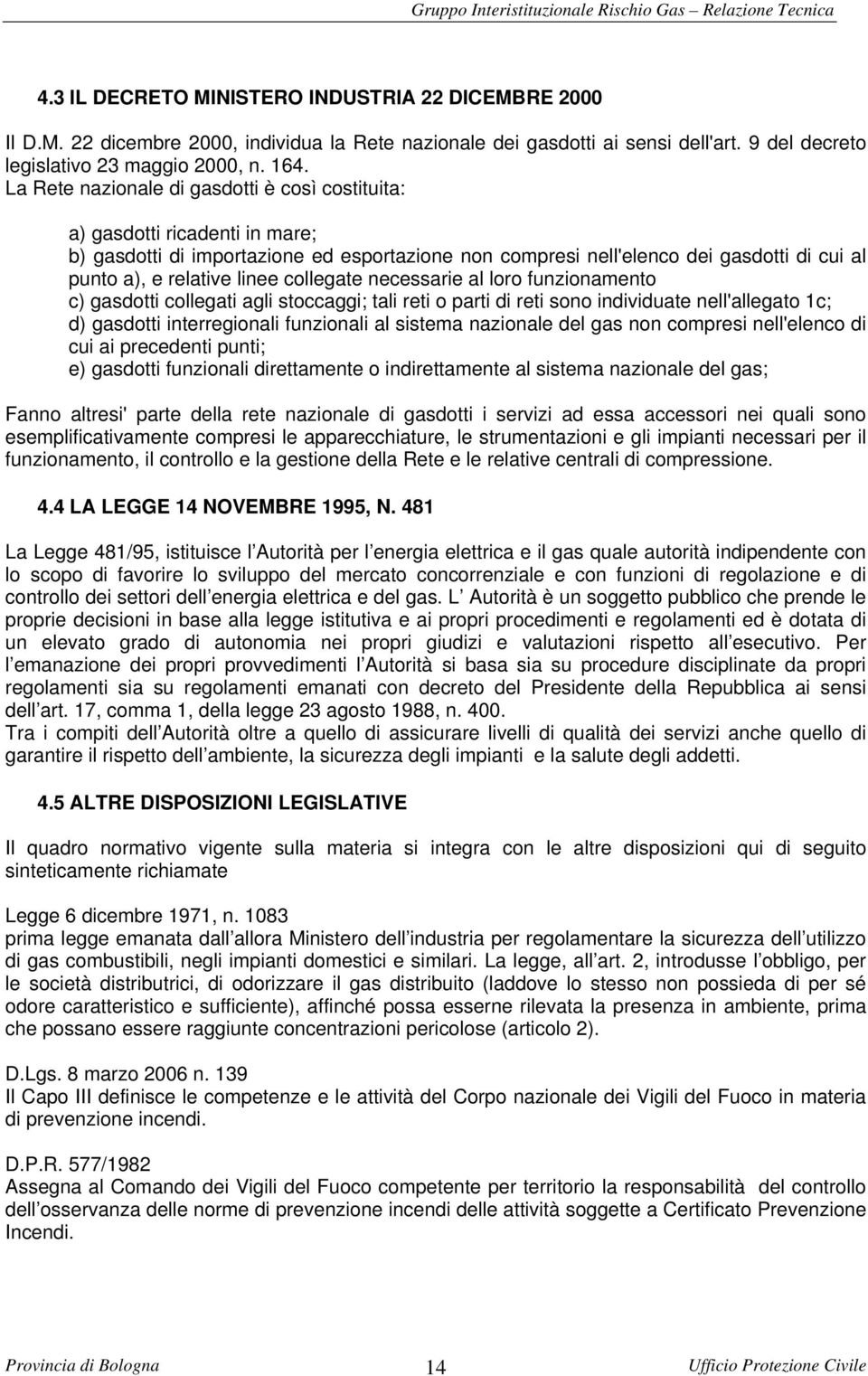 Gruppo Interistituzionale Rischio Gas – Relazione Tecnica

4.3 IL DECRETO MINISTERO INDUSTRIA 22 DICEMBRE 2000

Il D.M. 22 dicembre 2000, individua la Rete nazionale dei gasdotti ai sensi dell'art. 9 del decreto legislativo 23 maggio 2000, n. 164.
La Rete nazionale di gasdotti è così costituita:

a) gasdotti ricadenti in mare;
b) gasdotti di importazione ed esportazione non compresi nell'elenco dei gasdotti di cui al punto a), e relative linee collegate necessarie al loro funzionamento
c) gasdotti collegati agli stoccaggi; tali reti o parti di reti sono individuate nell'allegato 1c;
d) gasdotti interregionali funzionali al sistema nazionale del gas non compresi nell'elenco di cui ai precedenti punti;
e) gasdotti funzionali direttamente o indirettamente al sistema nazionale del gas;

Fanno altresi' parte della rete nazionale di gasdotti i servizi ad essa accessori nei quali sono esemplificativamente compresi le apparecchiature, le strumentazioni e gli impianti necessari per il funzionamento, il controllo e la gestione della Rete e le relative centrali di compressione.

4.4 LA LEGGE 14 NOVEMBRE 1995, N. 481

La Legge 481/95, istituisce l Autorità per l energia elettrica e il gas quale autorità indipendente con lo scopo di favorire lo sviluppo del mercato concorrenziale e con funzioni di regolazione e di controllo dei settori dell energia elettrica e del gas. L Autorità è un soggetto pubblico che prende le proprie decisioni in base alla legge istitutiva e ai propri procedimenti e regolamenti ed è dotata di un elevato grado di autonomia nei propri giudizi e valutazioni rispetto all esecutivo. Per l emanazione dei propri provvedimenti l Autorità si basa sia su procedure disciplinate da propri regolamenti sia su regolamenti emanati con decreto del Presidente della Repubblica ai sensi dell art. 17, comma 1, della legge 23 agosto 1988, n. 400.
Tra i compiti dell Autorità oltre a quello di assicurare livelli di qualità dei servizi anche quello di garantire il rispetto dell ambiente, la sicurezza degli impianti e la salute degli addetti.

4.5 ALTRE DISPOSIZIONI LEGISLATIVE

Il quadro normativo vigente sulla materia si integra con le altre disposizioni qui di seguito sinteticamente richiamate

Legge 6 dicembre 1971, n. 1083
prima legge emanata dall allora Ministero dell industria per regolamentare la sicurezza dell utilizzo di gas combustibili, negli impianti domestici e similari. La legge, all art. 2, introdusse l obbligo, per le società distributrici, di odorizzare il gas distribuito (laddove lo stesso non possieda di per sé odore caratteristico e sufficiente), affinché possa esserne rilevata la presenza in ambiente, prima che possano essere raggiunte concentrazioni pericolose (articolo 2).

D.Lgs. 8 marzo 2006 n. 139
Il Capo III definisce le competenze e le attività del Corpo nazionale dei Vigili del Fuoco in materia di prevenzione incendi.

D.P.R. 577/1982
Assegna al Comando dei Vigili del Fuoco competente per territorio la responsabilità del controllo dell osservanza delle norme di prevenzione incendi delle attività soggette a Certificato Prevenzione Incendi.

Provincia di Bologna 14 Ufficio Protezione Civile